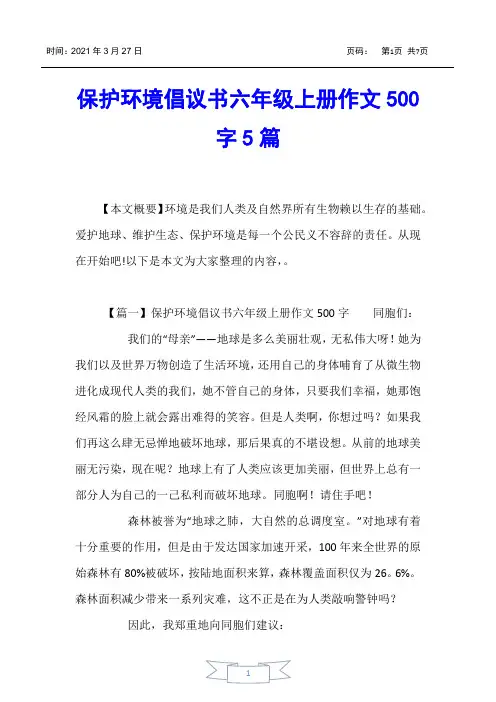 时间：2021 年 3 月 27 日　　　　页码：　第1页 共7页

保护环境倡议书六年级上册作文 500 字 5 篇

【本文概要】环境是我们人类及自然界所有生物赖以生存的基础。爱护地球、维护生态、保护环境是每一个公民义不容辞的责任。从现在开始吧!以下是本文为大家整理的内容,。

【篇一】保护环境倡议书六年级上册作文 500 字　　同胞们：

我们的“母亲”——地球是多么美丽壮观，无私伟大呀！她为我们以及世界万物创造了生活环境，还用自己的身体哺育了从微生物进化成现代人类的我们，她不管自己的身体，只要我们幸福，她那饱经风霜的脸上就会露出难得的笑容。但是人类啊，你想过吗？如果我们再这么肆无忌惮地破坏地球，那后果真的不堪设想。从前的地球美丽无污染，现在呢？地球上有了人类应该更加美丽，但世界上总有一部分人为自己的一己私利而破坏地球。同胞啊！请住手吧！

森林被誉为“地球之肺，大自然的总调度室。”对地球有着十分重要的作用，但是由于发达国家加速开采，100 年来全世界的原始森林有 80%被破坏，按陆地面积来算，森林覆盖面积仅为 26。6%。森林面积减少带来一系列灾难，这不正是在为人类敲响警钟吗？

因此，我郑重地向同胞们建议：

1